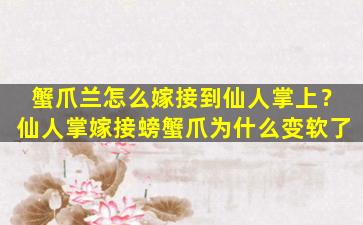 蟹爪兰怎么嫁接到仙人掌上？
仙人掌嫁接螃蟹爪为什么变软了